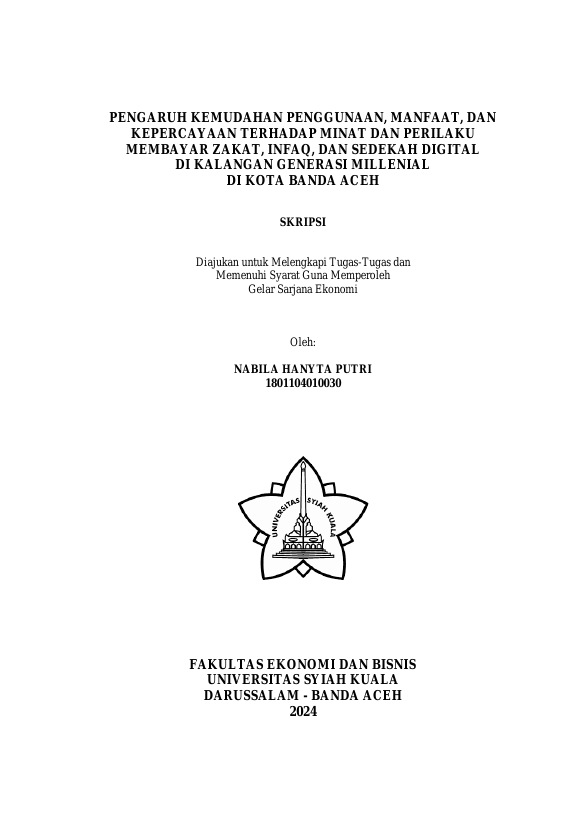 PENGARUH KEMUDAHAN PENGGUNAAN, MANFAAT, DAN KEPERCAYAAN TERHADAP MINAT DAN PERILAKU MEMBAYAR ZAKAT, INFAQ, DAN SEDEKAH DIGITAL DI KALANGAN GENERASI MILLENIAL DI KOTA BANDA ACEH

SKRIPSI

Diajukan untuk Melengkapi Tugas-Tugas dan Memenuhi Syarat Guna Memperoleh Gelar Sarjana Ekonomi

Oleh:

NABILA HANYTA PUTRI
1801104010030

UNIVERSITAS SYIAH KUALA

FAKULTAS EKONOMI DAN BISNIS
UNIVERSITAS SYIAH KUALA
DARUSSALAM - BANDA ACEH
2024